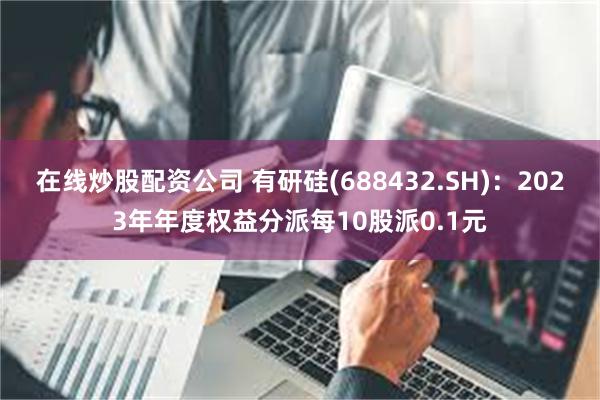 在线炒股配资公司 有研硅(688432.SH)：2023年年度权益分派每10股派0.1元